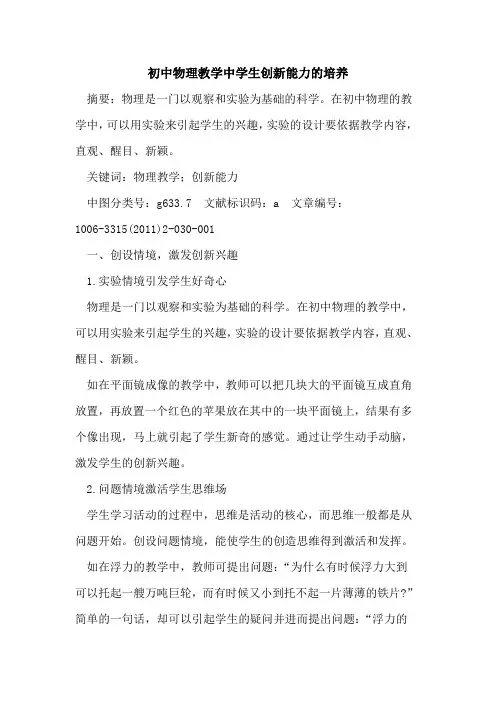 初中物理教学中学生创新能力的培养

摘要：物理是一门以观察和实验为基础的科学。在初中物理的教学中，可以用实验来引起学生的兴趣，实验的设计要依据教学内容，直观、醒目、新颖。

关键词：物理教学；创新能力

中图分类号：g633.7　文献标识码：a　文章编号：1006-3315(2011)2-030-001

一、创设情境，激发创新兴趣

1.实验情境引发学生好奇心

物理是一门以观察和实验为基础的科学。在初中物理的教学中，可以用实验来引起学生的兴趣，实验的设计要依据教学内容，直观、醒目、新颖。

如在平面镜成像的教学中，教师可以把几块大的平面镜互成直角放置，再放置一个红色的苹果放在其中的一块平面镜上，结果有多个像出现，马上就引起了学生新奇的感觉。通过让学生动手动脑，激发学生的创新兴趣。

2.问题情境激活学生思维场

学生学习活动的过程中，思维是活动的核心，而思维一般都是从问题开始。创设问题情境，能使学生的创造思维得到激活和发挥。

如在浮力的教学中，教师可提出问题：“为什么有时候浮力大到可以托起一艘万吨巨轮，而有时候又小到托不起一片薄薄的铁片？”简单的一句话，却可以引起学生的疑问并进而提出问题：“浮力的